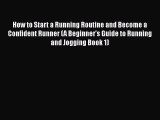 How to Start a Running Routine and Become a Confident Runner (A Beginner's Guide to Running and Jogging Book 1)